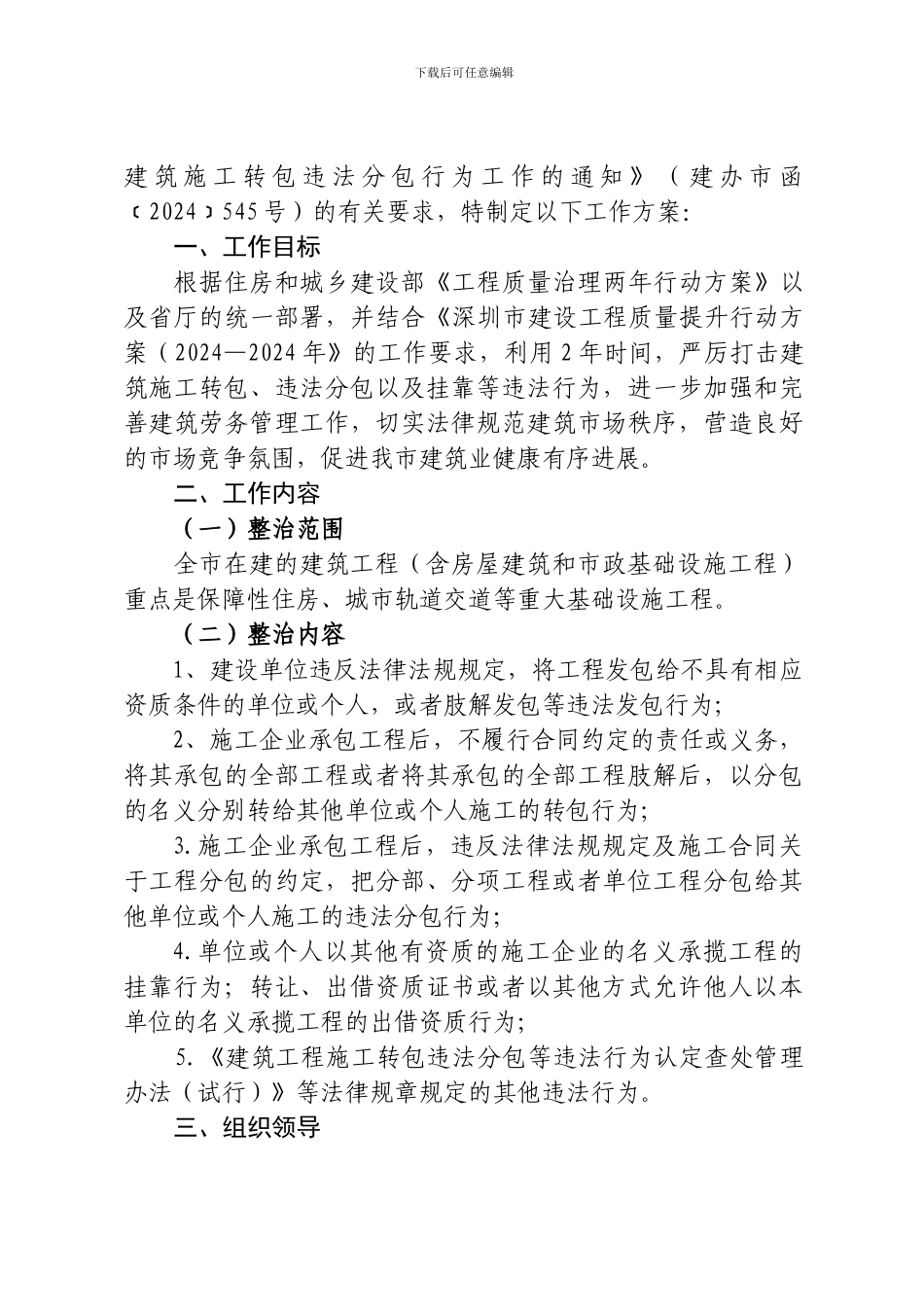 下载后可任意编辑

建筑施工转包违法分包行为工作的通知》（建办市函〔2024〕545号）的有关要求，特制定以下工作方案：

一、工作目标

根据住房和城乡建设部《工程质量治理两年行动方案》以及省厅的统一部署，并结合《深圳市建设工程质量提升行动方案（2024—2024年》的工作要求，利用2年时间，严厉打击建筑施工转包、违法分包以及挂靠等违法行为，进一步加强和完善建筑劳务管理工作，切实法律规范建筑市场秩序，营造良好的市场竞争氛围，促进我市建筑业健康有序进展。

二、工作内容

（一）整治范围

全市在建的建筑工程（含房屋建筑和市政基础设施工程）重点是保障性住房、城市轨道交道等重大基础设施工程。

（二）整治内容

1、建设单位违反法律法规规定，将工程发包给不具有相应资质条件的单位或个人，或者肢解发包等违法发包行为；

2、施工企业承包工程后，不履行合同约定的责任或义务，将其承包的全部工程或者将其承包的全部工程肢解后，以分包的名义分别转给其他单位或个人施工的转包行为；

3.施工企业承包工程后，违反法律法规规定及施工合同关于工程分包的约定，把分部、分项工程或者单位工程分包给其他单位或个人施工的违法分包行为；

4.单位或个人以其他有资质的施工企业的名义承揽工程的挂靠行为；转让、出借资质证书或者以其他方式允许他人以本单位的名义承揽工程的出借资质行为；

5.《建筑工程施工转包违法分包等违法行为认定查处管理办法（试行）》等法律规章规定的其他违法行为。

三、组织领导